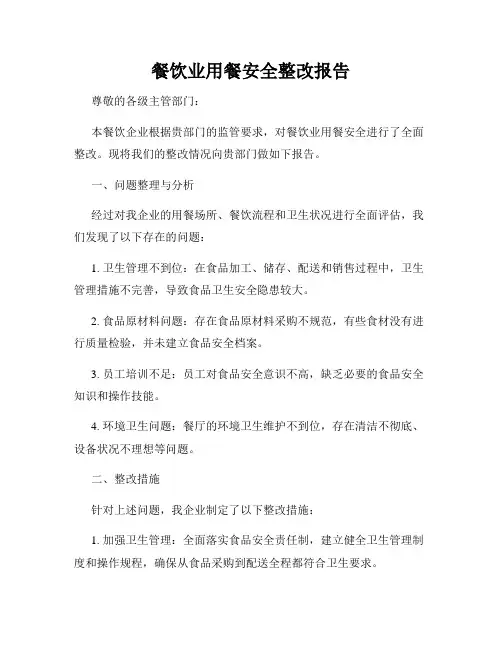 餐饮业用餐安全整改报告

尊敬的各级主管部门：

本餐饮企业根据贵部门的监管要求，对餐饮业用餐安全进行了全面整改。现将我们的整改情况向贵部门做如下报告。

一、问题整理与分析

经过对我企业的用餐场所、餐饮流程和卫生状况进行全面评估，我们发现了以下存在的问题：

1. 卫生管理不到位：在食品加工、储存、配送和销售过程中，卫生管理措施不完善，导致食品卫生安全隐患较大。

2. 食品原材料问题：存在食品原材料采购不规范，有些食材没有进行质量检验，并未建立食品安全档案。

3. 员工培训不足：员工对食品安全意识不高，缺乏必要的食品安全知识和操作技能。

4. 环境卫生问题：餐厅的环境卫生维护不到位，存在清洁不彻底、设备状况不理想等问题。

二、整改措施

针对上述问题，我企业制定了以下整改措施：

1. 加强卫生管理：全面落实食品安全责任制，建立健全卫生管理制度和操作规程，确保从食品采购到配送全程都符合卫生要求。